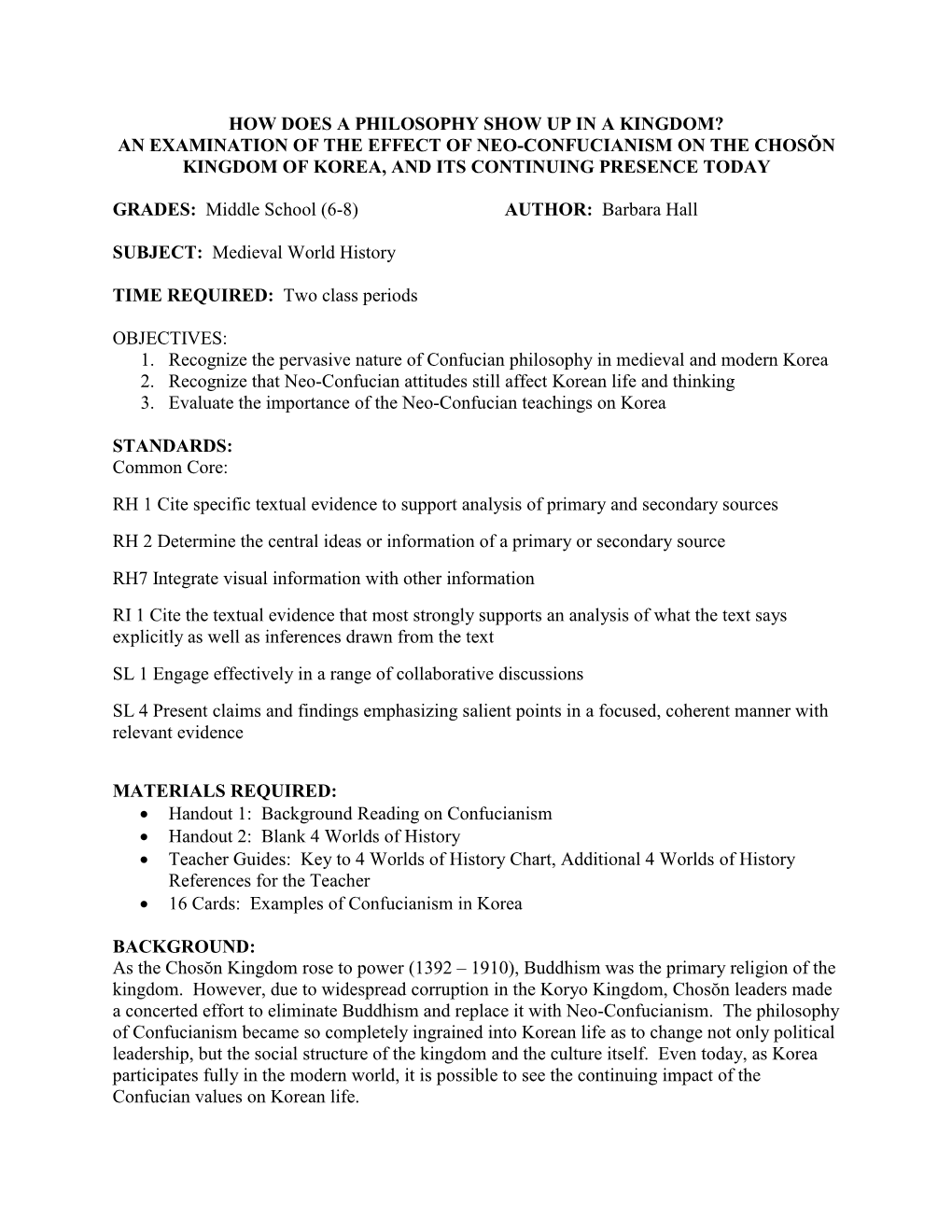 HOW DOES A PHILOSOPHY SHOW UP IN A KINGDOM?
AN EXAMINATION OF THE EFFECT OF NEO-CONFUCIANISM ON THE CHOSŎN KINGDOM OF KOREA, AND ITS CONTINUING PRESENCE TODAY

GRADES: Middle School (6-8) AUTHOR: Barbara Hall

SUBJECT: Medieval World History

TIME REQUIRED: Two class periods

OBJECTIVES:
1. Recognize the pervasive nature of Confucian philosophy in medieval and modern Korea
2. Recognize that Neo-Confucian attitudes still affect Korean life and thinking
3. Evaluate the importance of the Neo-Confucian teachings on Korea

STANDARDS:
Common Core:

RH 1 Cite specific textual evidence to support analysis of primary and secondary sources

RH 2 Determine the central ideas or information of a primary or secondary source

RH7 Integrate visual information with other information

RI 1 Cite the textual evidence that most strongly supports an analysis of what the text says explicitly as well as inferences drawn from the text

SL 1 Engage effectively in a range of collaborative discussions

SL 4 Present claims and findings emphasizing salient points in a focused, coherent manner with relevant evidence

MATERIALS REQUIRED:
• Handout 1: Background Reading on Confucianism
• Handout 2: Blank 4 Worlds of History
• Teacher Guides: Key to 4 Worlds of History Chart, Additional 4 Worlds of History References for the Teacher
• 16 Cards: Examples of Confucianism in Korea

BACKGROUND:
As the Chosŏn Kingdom rose to power (1392 – 1910), Buddhism was the primary religion of the kingdom. However, due to widespread corruption in the Koryo Kingdom, Chosŏn leaders made a concerted effort to eliminate Buddhism and replace it with Neo-Confucianism. The philosophy of Confucianism became so completely ingrained into Korean life as to change not only political leadership, but the social structure of the kingdom and the culture itself. Even today, as Korea participates fully in the modern world, it is possible to see the continuing impact of the Confucian values on Korean life.